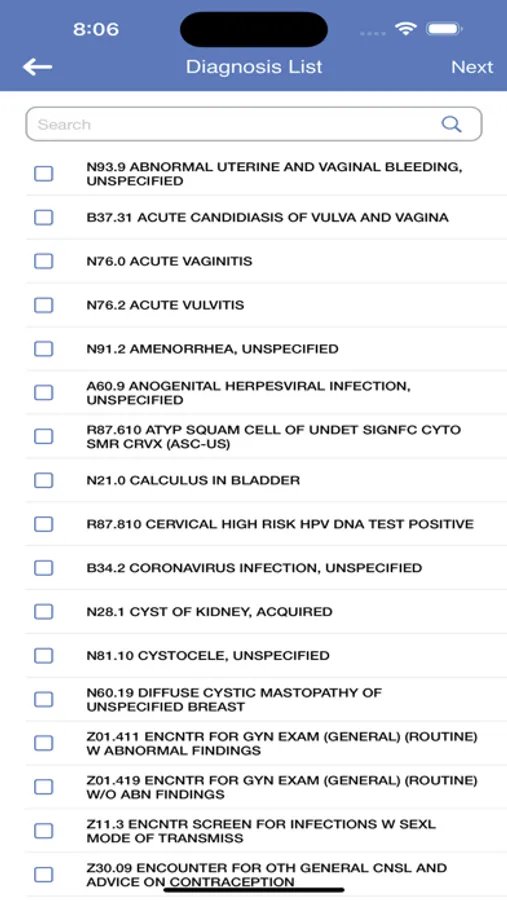 8:06

Diagnosis List

Next

Search

N93.9 ABNORMAL UTERINE AND VAGINAL BLEEDING, UNSPECIFIED

B37.31 ACUTE CANDIDIASIS OF VULVA AND VAGINA

N76.0 ACUTE VAGINITIS

N76.2 ACUTE VULVITIS

N91.2 AMENORRHEA, UNSPECIFIED

A60.9 ANOGENITAL HERPESVIRAL INFECTION, UNSPECIFIED

R87.610 ATYP SQUAM CELL OF UNDET SIGNFC CYTO SMR CRVX (ASC-US)

N21.0 CALCULUS IN BLADDER

R87.810 CERVICAL HIGH RISK HPV DNA TEST POSITIVE

B34.2 CORONAVIRUS INFECTION, UNSPECIFIED

N28.1 CYST OF KIDNEY, ACQUIRED

N81.10 CYSTOCELE, UNSPECIFIED

N60.19 DIFFUSE CYSTIC MASTOPATHY OF UNSPECIFIED BREAST

Z01.411 ENCNTR FOR GYN EXAM (GENERAL) (ROUTINE) W ABNORMAL FINDINGS

Z01.419 ENCNTR FOR GYN EXAM (GENERAL) (ROUTINE) W/O ABN FINDINGS

Z11.3 ENCNTR SCREEN FOR INFECTIONS W SEXL MODE OF TRANSMISS

Z30.09 ENCOUNTER FOR OTH GENERAL CNSL AND ADVICE ON CONTRACEPTION